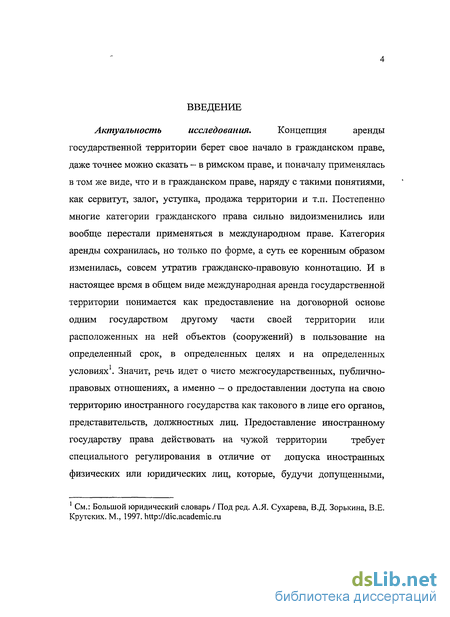 4

ВВЕДЕНИЕ

Актуальность исследования. Концепция аренды государственной территории берет свое начало в гражданском праве, даже точнее можно сказать – в римском праве, и поначалу применялась в том же виде, что и в гражданском праве, наряду с такими понятиями, как сервитут, залог, уступка, продажа территории и т.п. Постепенно многие категории гражданского права сильно видоизменились или вообще перестали применяться в международном праве. Категория аренды сохранилась, но только по форме, а суть ее коренным образом изменилась, совсем утратив гражданско-правовую коннотацию. И в настоящее время в общем виде международная аренда государственной территории понимается как предоставление на договорной основе одним государством другому части своей территории или расположенных на ней объектов (сооружений) в пользование на определенный срок, в определенных целях и на определенных условиях$^1$. Значит, речь идет о чисто межгосударственных, публично-правовых отношениях, а именно – о предоставлении доступа на свою территорию иностранного государства как такового в лице его органов, представительств, должностных лиц. Предоставление иностранному государству права действовать на чужой территории требует специального регулирования в отличие от допуска иностранных физических или юридических лиц, которые, будучи допущенными,

$^1$ См.: Большой юридический словарь / Под ред. А.Я. Сухарева, В.Д. Зорькина, В.Е. Крутских. М., 1997. http://dic.academic.ru

dsLib.net
библиотека диссертаций